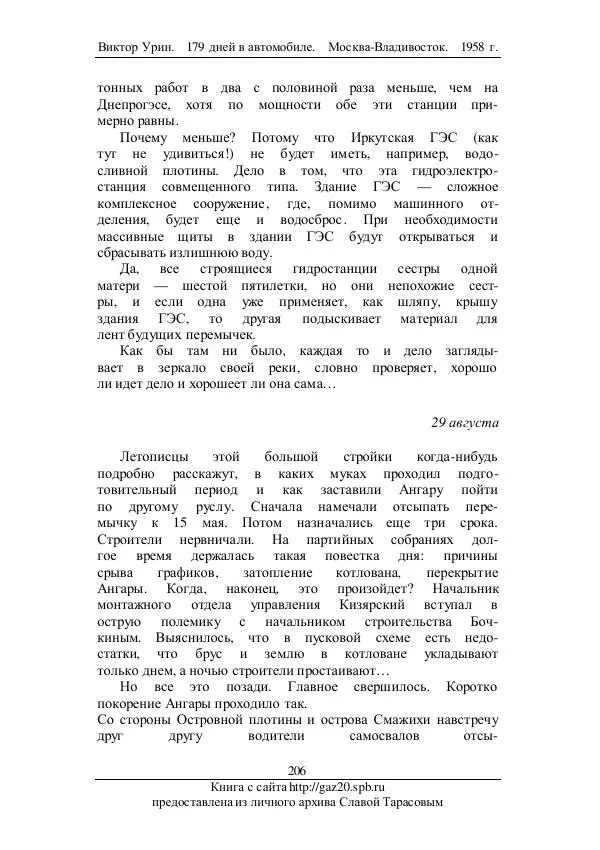 Виктор Урин. 179 дней в автомобиле. Москва-Владивосток. 1958 г.

тонных работ в два с половиной раза меньше, чем на Днепрогэсе, хотя по мощности обе эти станции примерно равны.

Почему меньше? Потому что Иркутская ГЭС (как тут не удивиться!) не будет иметь, например, водосливной плотины. Дело в том, что эта гидроэлектростанция совмещенного типа. Здание ГЭС — сложное комплексное сооружение, где, помимо машинного отделения, будет еще и водосброс. При необходимости массивные щиты в здании ГЭС будут открываться и сбрасывать излишнюю воду.

Да, все строящиеся гидростанции сестры одной матери — шестой пятилетки, но они непохожие сестры, и если одна уже применяет, как шляпу, крышу здания ГЭС, то другая подыскивает материал для лент будущих перемычек.

Как бы там ни было, каждая то и дело заглядывает в зеркало своей реки, словно проверяет, хорошо ли идет дело и хорошеет ли она сама…

29 августа

Летописцы этой большой стройки когда-нибудь подробно расскажут, в каких муках проходил подготовительный период и как заставили Ангару пойти по другому руслу. Сначала намечали отсыпать перемычку к 15 мая. Потом назначались еще три срока. Строители нервничали. На партийных собраниях долгое время держалась такая повестка дня: причины срыва графиков, затопление котлована, перекрытие Ангары. Когда, наконец, это произойдет? Начальник монтажного отдела управления Кизярский вступал в острую полемику с начальником строительства Бочкиным. Выяснилось, что в пусковой схеме есть недостатки, что брус и землю в котловане укладывают только днем, а ночью строители простаивают…

Но все это позади. Главное свершилось. Коротко покорение Ангары проходило так.
Со стороны Островной плотины и острова Смажихи навстречу друг другу водители самосвалов отсы-

206
Книга с сайта http://gaz20.spb.ru
предоставлена из личного архива Славой Тарасовым